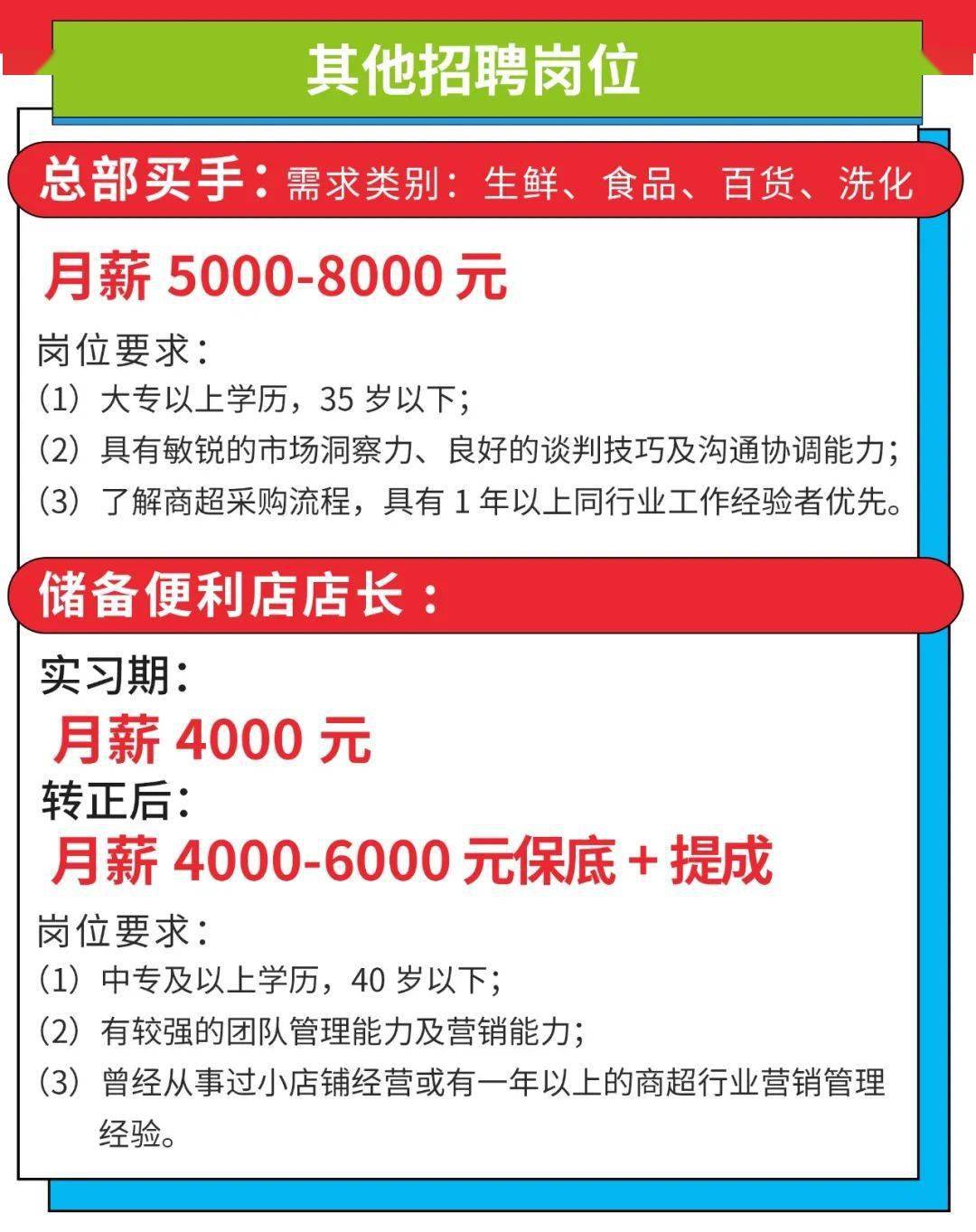 其他招聘岗位

总部买手：需求类别：生鲜、食品、百货、洗化

月薪 5000-8000 元

岗位要求：
（1）大专以上学历，35 岁以下；
（2）具有敏锐的市场洞察力、良好的谈判技巧及沟通协调能力；
（3）了解商超采购流程，具有 1 年以上同行业工作经验者优先。

储备便利店店长：

实习期：
月薪 4000 元
转正后：
月薪 4000-6000 元保底 + 提成

岗位要求：
（1）中专及以上学历，40 岁以下；
（2）有较强的团队管理能力及营销能力；
（3）曾经从事过小店铺经营或有一年以上的商超行业营销管理经验。